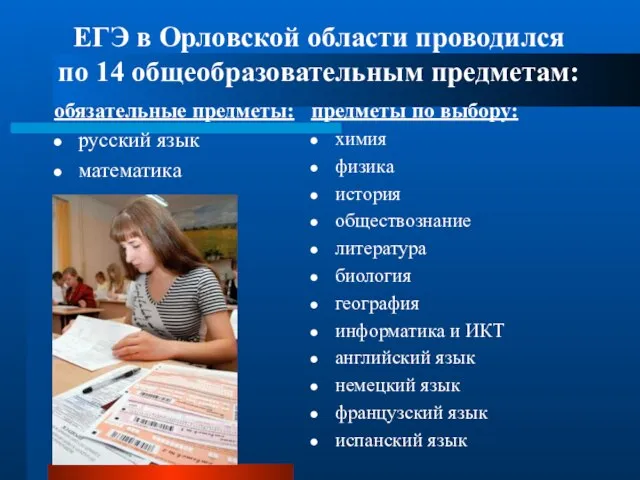 ЕГЭ в Орловской области проводился по 14 общеобразовательным предметам:

обязательные предметы:
- русский язык
- математика

предметы по выбору:
- химия
- физика
- история
- обществознание
- литература
- биология
- география
- информатика и ИКТ
- английский язык
- немецкий язык
- французский язык
- испанский язык